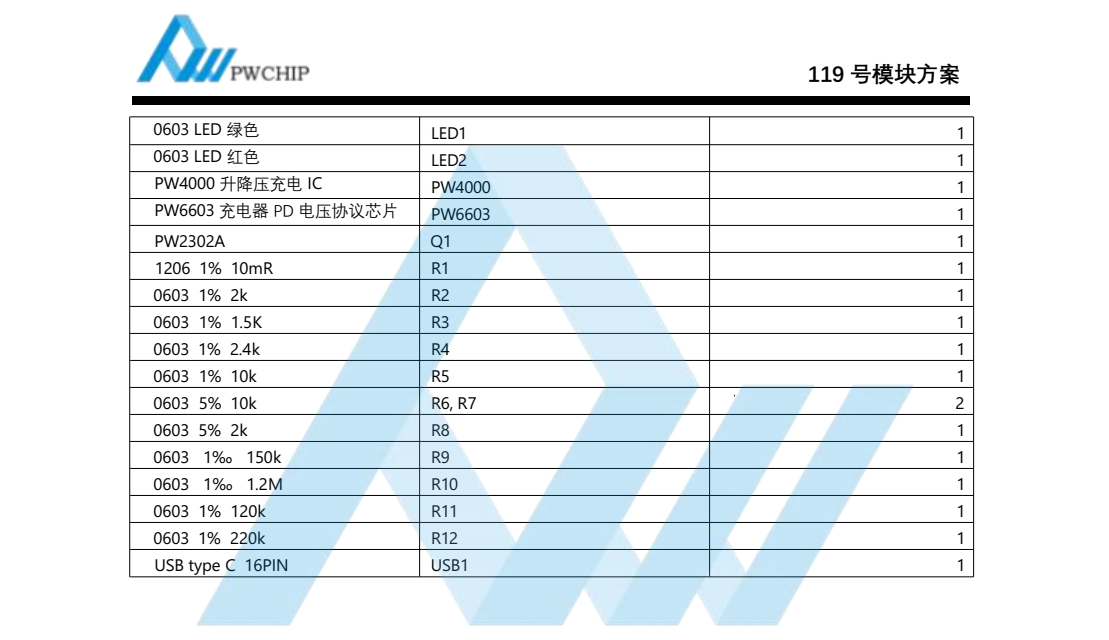 PWCHIP

119 号模块方案

| | | |
|---|---|---|
| 0603 LED 绿色 | LED1 | 1 |
| 0603 LED 红色 | LED2 | 1 |
| PW4000 升降压充电 IC | PW4000 | 1 |
| PW6603 充电器 PD 电压协议芯片 | PW6603 | 1 |
| PW2302A | Q1 | 1 |
| 1206 1% 10mR | R1 | 1 |
| 0603 1% 2k | R2 | 1 |
| 0603 1% 1.5K | R3 | 1 |
| 0603 1% 2.4k | R4 | 1 |
| 0603 1% 10k | R5 | 1 |
| 0603 5% 10k | R6, R7 | 2 |
| 0603 5% 2k | R8 | 1 |
| 0603 1‰ 150k | R9 | 1 |
| 0603 1‰ 1.2M | R10 | 1 |
| 0603 1% 120k | R11 | 1 |
| 0603 1% 220k | R12 | 1 |
| USB type C 16PIN | USB1 | 1 |